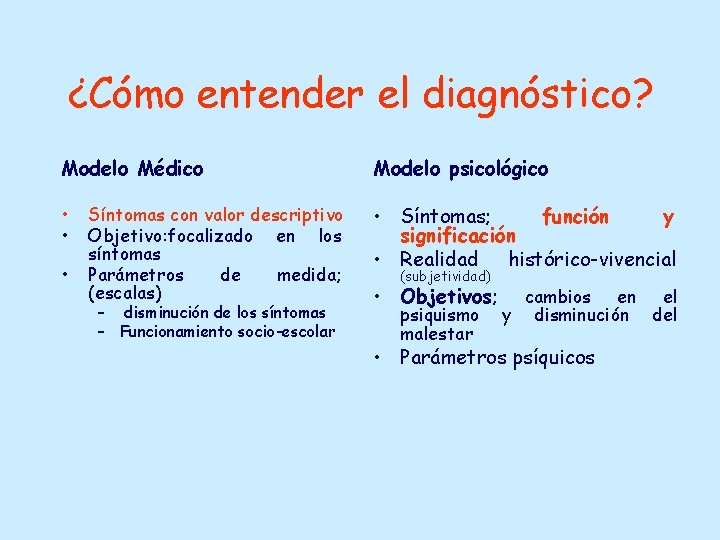 ¿Cómo entender el diagnóstico?

Modelo Médico

• Síntomas con valor descriptivo
• Objetivo:focalizado en los síntomas
• Parámetros de medida; (escalas)
  – disminución de los síntomas
  – Funcionamiento socio-escolar

Modelo psicológico

• Síntomas; función y significación
• Realidad histórico-vivencial (subjetividad)
• Objetivos; cambios en el psiquismo y disminución del malestar
• Parámetros psíquicos